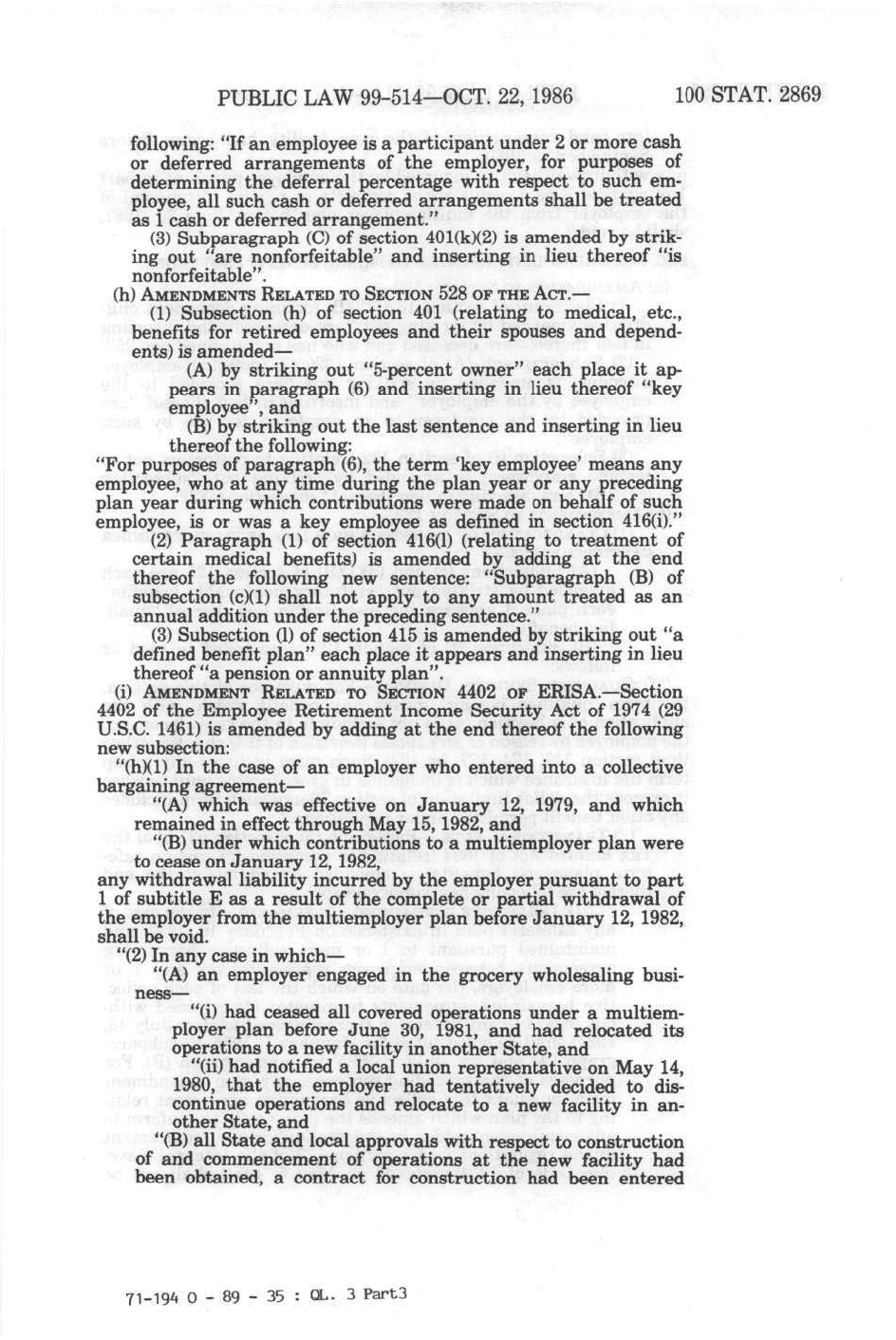 PUBLIC LAW 99-514—OCT. 22, 1986 100 STAT. 2869

following: "If an employee is a participant under 2 or more cash or deferred arrangements of the employer, for purposes of determining the deferral percentage with respect to such employee, all such cash or deferred arrangements shall be treated as 1 cash or deferred arrangement."

(3) Subparagraph (C) of section 401(k)(2) is amended by striking out "are nonforfeitable" and inserting in lieu thereof "is nonforfeitable".

(h) AMENDMENTS RELATED TO SECTION 528 OF THE ACT.—

(1) Subsection (h) of section 401 (relating to medical, etc., benefits for retired employees and their spouses and dependents) is amended—

(A) by striking out "5-percent owner" each place it appears in paragraph (6) and inserting in lieu thereof "key employee", and

(B) by striking out the last sentence and inserting in lieu thereof the following:

"For purposes of paragraph (6), the term 'key employee' means any employee, who at any time during the plan year or any preceding plan year during which contributions were made on behalf of such employee, is or was a key employee as defined in section 416(i)."

(2) Paragraph (1) of section 416(l) (relating to treatment of certain medical benefits) is amended by adding at the end thereof the following new sentence: "Subparagraph (B) of subsection (c)(1) shall not apply to any amount treated as an annual addition under the preceding sentence."

(3) Subsection (l) of section 415 is amended by striking out "a defined benefit plan" each place it appears and inserting in lieu thereof "a pension or annuity plan".

(i) AMENDMENT RELATED TO SECTION 4402 OF ERISA.—Section 4402 of the Employee Retirement Income Security Act of 1974 (29 U.S.C. 1461) is amended by adding at the end thereof the following new subsection:

"(h)(1) In the case of an employer who entered into a collective bargaining agreement—

"(A) which was effective on January 12, 1979, and which remained in effect through May 15, 1982, and

"(B) under which contributions to a multiemployer plan were to cease on January 12, 1982,

any withdrawal liability incurred by the employer pursuant to part 1 of subtitle E as a result of the complete or partial withdrawal of the employer from the multiemployer plan before January 12, 1982, shall be void.

"(2) In any case in which—

"(A) an employer engaged in the grocery wholesaling business—

"(i) had ceased all covered operations under a multiemployer plan before June 30, 1981, and had relocated its operations to a new facility in another State, and

"(ii) had notified a local union representative on May 14, 1980, that the employer had tentatively decided to discontinue operations and relocate to a new facility in another State, and

"(B) all State and local approvals with respect to construction of and commencement of operations at the new facility had been obtained, a contract for construction had been entered

71-194 O - 89 - 35 : QL. 3 Part3